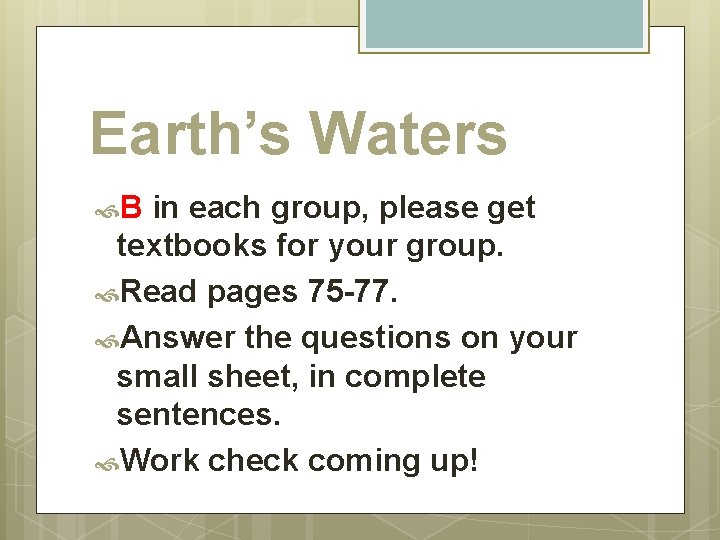 Earth’s Waters

B in each group, please get textbooks for your group.

Read pages 75-77.

Answer the questions on your small sheet, in complete sentences.

Work check coming up!